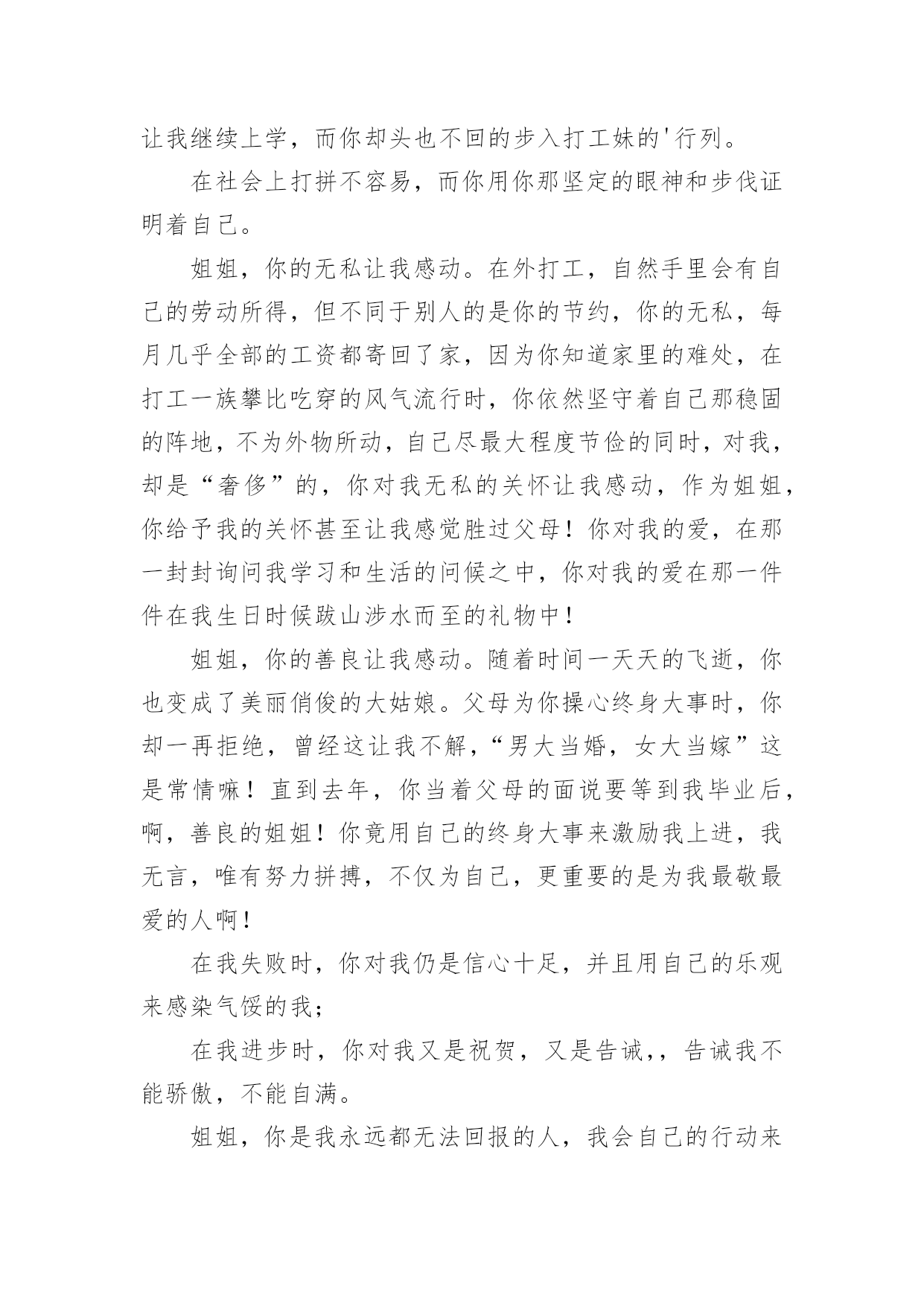 让我继续上学，而你却头也不回的步入打工妹的'行列。

在社会上打拼不容易，而你用你那坚定的眼神和步伐证明着自己。

姐姐，你的无私让我感动。在外打工，自然手里会有自己的劳动所得，但不同于别人的是你的节约，你的无私，每月几乎全部的工资都寄回了家，因为你知道家里的难处，在打工一族攀比吃穿的风气流行时，你依然坚守着自己那稳固的阵地，不为外物所动，自己尽最大程度节俭的同时，对我，却是“奢侈”的，你对我无私的关怀让我感动，作为姐姐，你给予我的关怀甚至让我感觉胜过父母！你对我的爱，在那一封封询问我学习和生活的问候之中，你对我的爱在那一件件在我生日时候跋山涉水而至的礼物中！

姐姐，你的善良让我感动。随着时间一天天的飞逝，你也变成了美丽俏俊的大姑娘。父母为你操心终身大事时，你却一再拒绝，曾经这让我不解，“男大当婚，女大当嫁”这是常情嘛！直到去年，你当着父母的面说要等到我毕业后，啊，善良的姐姐！你竟用自己的终身大事来激励我上进，我无言，唯有努力拼搏，不仅为自己，更重要的是为我最敬最爱的人啊！

在我失败时，你对我仍是信心十足，并且用自己的乐观来感染气馁的我；

在我进步时，你对我又是祝贺，又是告诫，，告诫我不能骄傲，不能自满。

姐姐，你是我永远都无法回报的人，我会自己的行动来